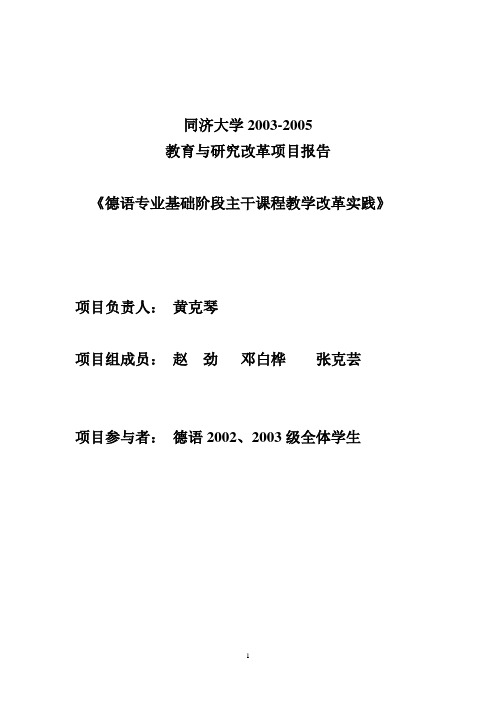 同济大学 2003-2005
教育与研究改革项目报告

《德语专业基础阶段主干课程教学改革实践》

项目负责人： 黄克琴

项目组成员： 赵 劲 邓白桦 张克芸

项目参与者： 德语 2002、2003 级全体学生

1